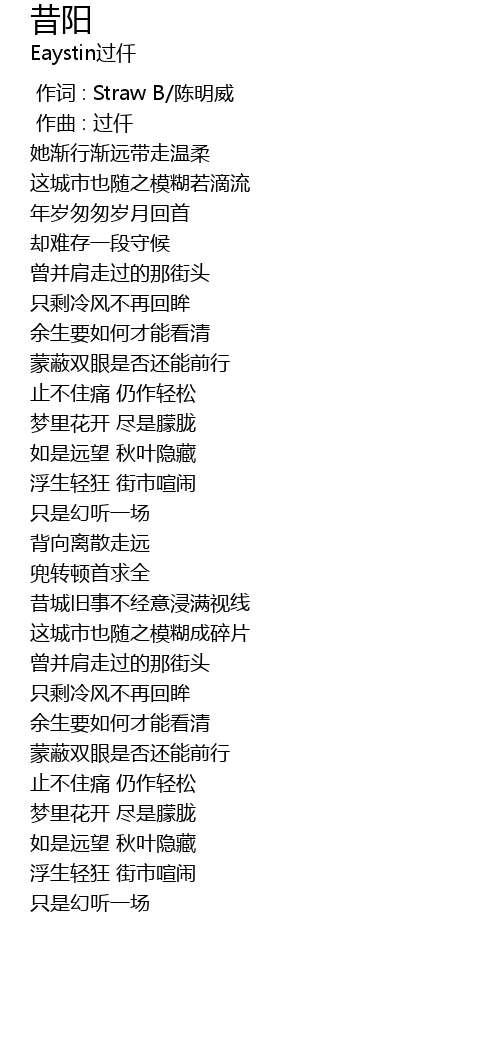 昔阳
Eaystin过仟

作词 : Straw B/陈明威
作曲 : 过仟
她渐行渐远带走温柔
这城市也随之模糊若滴流
年岁匆匆岁月回首
却难存一段守候
曾并肩走过的那街头
只剩冷风不再回眸
余生要如何才能看清
蒙蔽双眼是否还能前行
止不住痛 仍作轻松
梦里花开 尽是朦胧
如是远望 秋叶隐藏
浮生轻狂 街市喧闹
只是幻听一场
背向离散走远
兜转顿首求全
昔城旧事不经意浸满视线
这城市也随之模糊成碎片
曾并肩走过的那街头
只剩冷风不再回眸
余生要如何才能看清
蒙蔽双眼是否还能前行
止不住痛 仍作轻松
梦里花开 尽是朦胧
如是远望 秋叶隐藏
浮生轻狂 街市喧闹
只是幻听一场